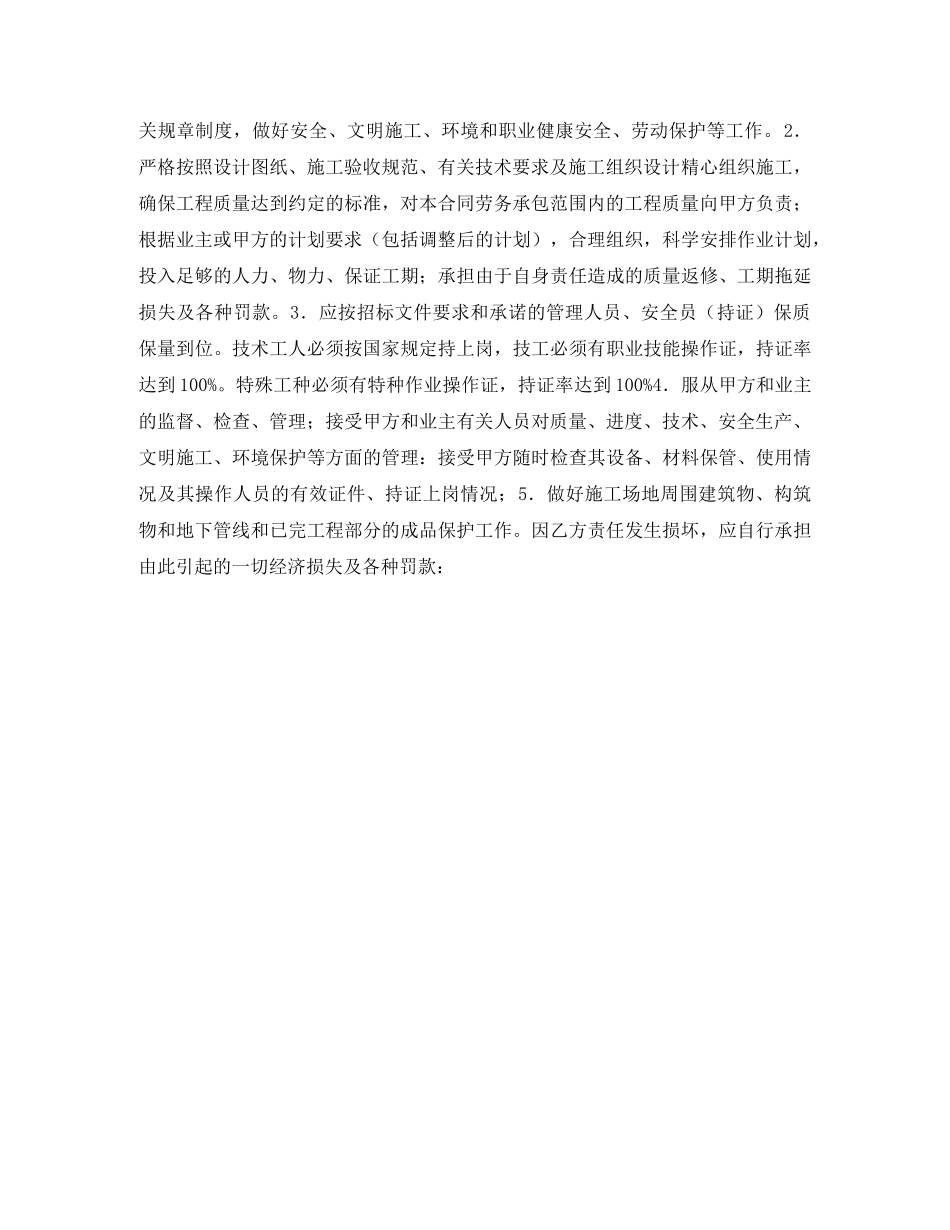 关规章制度，做好安全、文明施工、环境和职业健康安全、劳动保护等工作。2．严格按照设计图纸、施工验收规范、有关技术要求及施工组织设计精心组织施工，确保工程质量达到约定的标准，对本合同劳务承包范围内的工程质量向甲方负责；根据业主或甲方的计划要求（包括调整后的计划），合理组织，科学安排作业计划，投入足够的人力、物力、保证工期；承担由于自身责任造成的质量返修、工期拖延损失及各种罚款。3．应按招标文件要求和承诺的管理人员、安全员（持证）保质保量到位。技术工人必须按国家规定持上岗，技工必须有职业技能操作证，持证率达到100%。特殊工种必须有特种作业操作证，持证率达到100%4．服从甲方和业主的监督、检查、管理；接受甲方和业主有关人员对质量、进度、技术、安全生产、文明施工、环境保护等方面的管理：接受甲方随时检查其设备、材料保管、使用情况及其操作人员的有效证件、持证上岗情况；5．做好施工场地周围建筑物、构筑物和地下管线和已完工程部分的成品保护工作。因乙方责任发生损坏，应自行承担由此引起的一切经济损失及各种罚款：